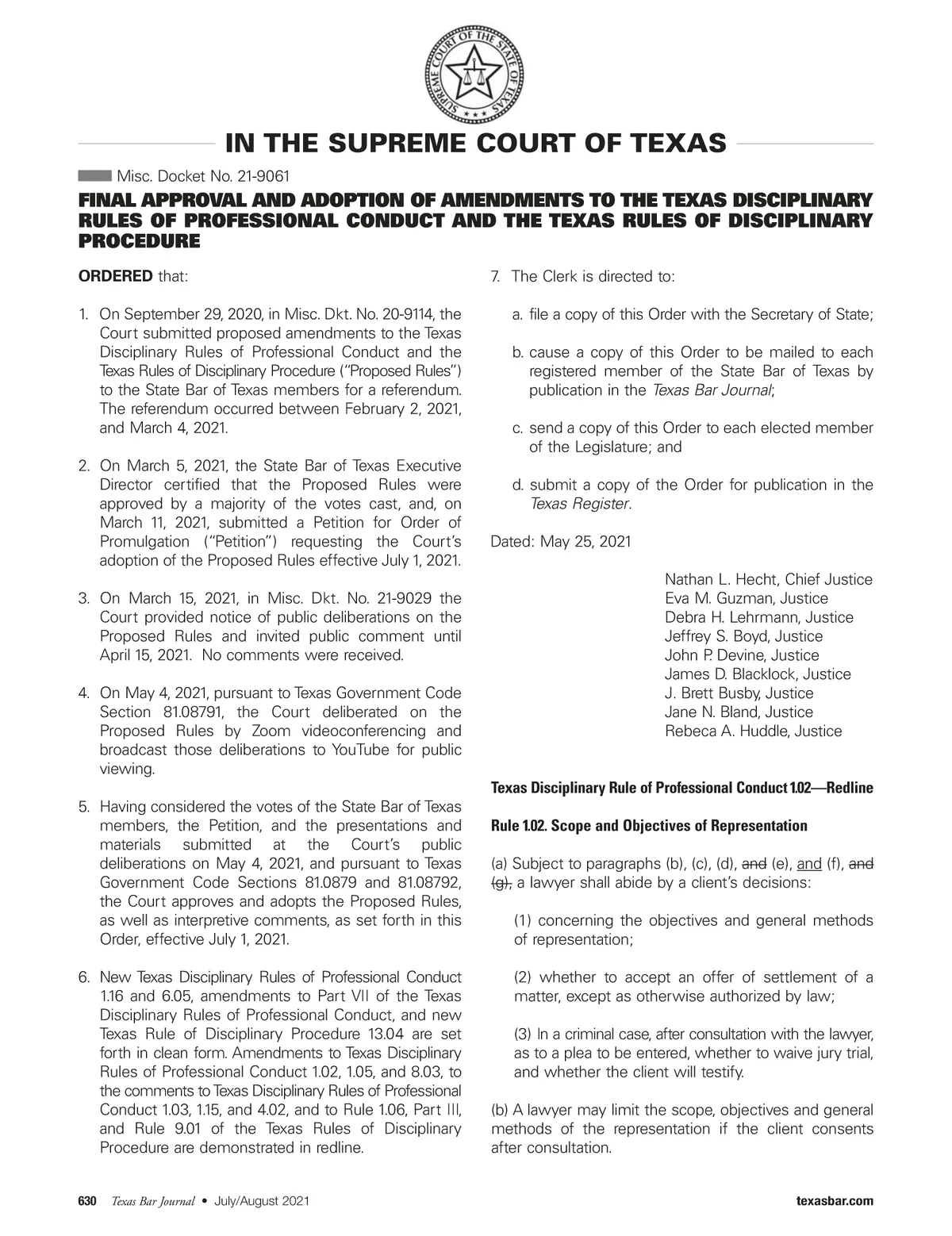 SUPREME COURT OF THE STATE OF TEXAS

IN THE SUPREME COURT OF TEXAS

Misc. Docket No. 21-9061

FINAL APPROVAL AND ADOPTION OF AMENDMENTS TO THE TEXAS DISCIPLINARY RULES OF PROFESSIONAL CONDUCT AND THE TEXAS RULES OF DISCIPLINARY PROCEDURE

ORDERED that:

1. On September 29, 2020, in Misc. Dkt. No. 20-9114, the Court submitted proposed amendments to the Texas Disciplinary Rules of Professional Conduct and the Texas Rules of Disciplinary Procedure ("Proposed Rules") to the State Bar of Texas members for a referendum. The referendum occurred between February 2, 2021, and March 4, 2021.

2. On March 5, 2021, the State Bar of Texas Executive Director certified that the Proposed Rules were approved by a majority of the votes cast, and, on March 11, 2021, submitted a Petition for Order of Promulgation ("Petition") requesting the Court's adoption of the Proposed Rules effective July 1, 2021.

3. On March 15, 2021, in Misc. Dkt. No. 21-9029 the Court provided notice of public deliberations on the Proposed Rules and invited public comment until April 15, 2021. No comments were received.

4. On May 4, 2021, pursuant to Texas Government Code Section 81.08791, the Court deliberated on the Proposed Rules by Zoom videoconferencing and broadcast those deliberations to YouTube for public viewing.

5. Having considered the votes of the State Bar of Texas members, the Petition, and the presentations and materials submitted at the Court's public deliberations on May 4, 2021, and pursuant to Texas Government Code Sections 81.0879 and 81.08792, the Court approves and adopts the Proposed Rules, as well as interpretive comments, as set forth in this Order, effective July 1, 2021.

6. New Texas Disciplinary Rules of Professional Conduct 1.16 and 6.05, amendments to Part VII of the Texas Disciplinary Rules of Professional Conduct, and new Texas Rule of Disciplinary Procedure 13.04 are set forth in clean form. Amendments to Texas Disciplinary Rules of Professional Conduct 1.02, 1.05, and 8.03, to the comments to Texas Disciplinary Rules of Professional Conduct 1.03, 1.15, and 4.02, and to Rule 1.06, Part III, and Rule 9.01 of the Texas Rules of Disciplinary Procedure are demonstrated in redline.

7. The Clerk is directed to:

a. file a copy of this Order with the Secretary of State;

b. cause a copy of this Order to be mailed to each registered member of the State Bar of Texas by publication in the Texas Bar Journal;

c. send a copy of this Order to each elected member of the Legislature; and

d. submit a copy of the Order for publication in the Texas Register.

Dated: May 25, 2021

Nathan L. Hecht, Chief Justice
Eva M. Guzman, Justice
Debra H. Lehrmann, Justice
Jeffrey S. Boyd, Justice
John P. Devine, Justice
James D. Blacklock, Justice
J. Brett Busby, Justice
Jane N. Bland, Justice
Rebeca A. Huddle, Justice

Texas Disciplinary Rule of Professional Conduct 1.02—Redline

Rule 1.02. Scope and Objectives of Representation

(a) Subject to paragraphs (b), (c), (d), and (e), and (f), and (g), a lawyer shall abide by a client's decisions:

(1) concerning the objectives and general methods of representation;

(2) whether to accept an offer of settlement of a matter, except as otherwise authorized by law;

(3) In a criminal case, after consultation with the lawyer, as to a plea to be entered, whether to waive jury trial, and whether the client will testify.

(b) A lawyer may limit the scope, objectives and general methods of the representation if the client consents after consultation.

630 Texas Bar Journal • July/August 2021 texasbar.com